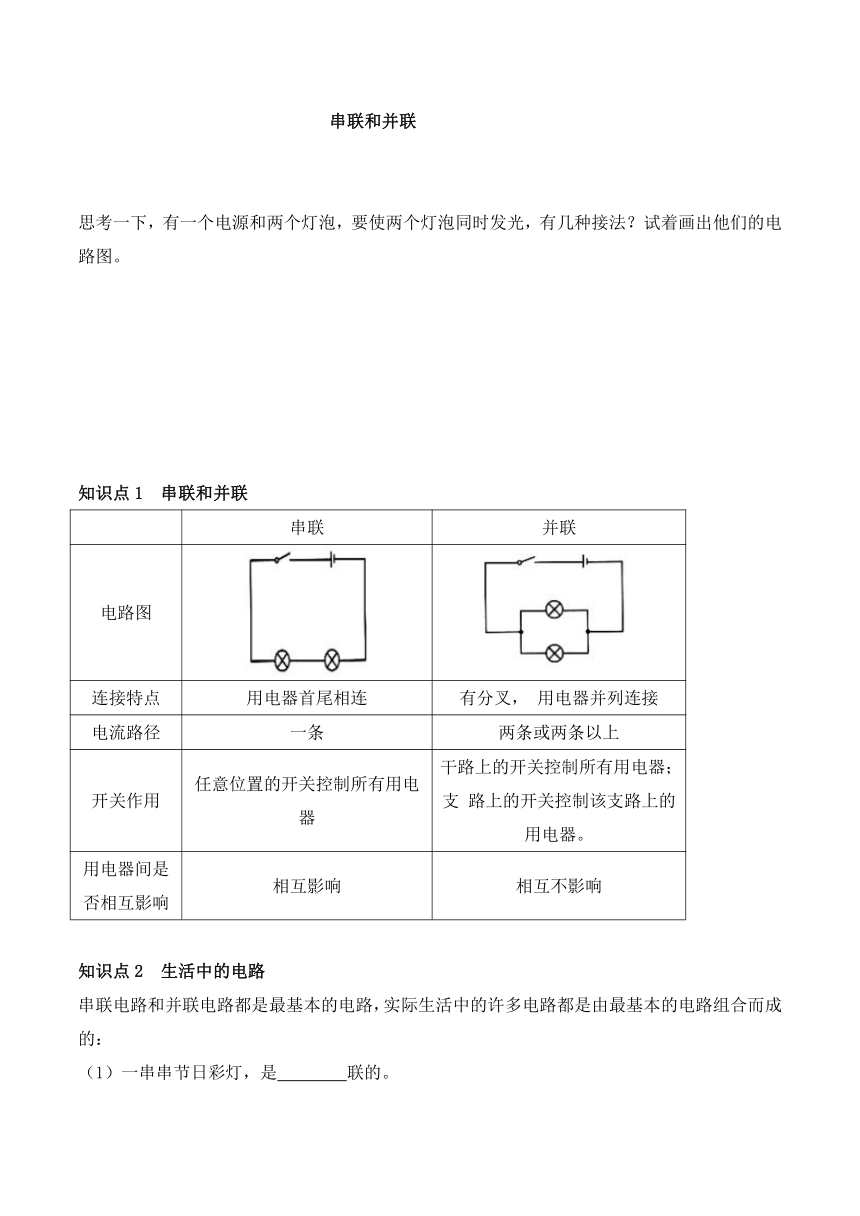 串联和并联

思考一下，有一个电源和两个灯泡，要使两个灯泡同时发光，有几种接法？试着画出他们的电路图。

知识点 1　串联和并联

| | 串联 | 并联 |
|---|---|---|
| 电路图 | | |
| 连接特点 | 用电器首尾相连 | 有分叉， 用电器并列连接 |
| 电流路径 | 一条 | 两条或两条以上 |
| 开关作用 | 任意位置的开关控制所有用电器 | 干路上的开关控制所有用电器；支 路上的开关控制该支路上的用电器。 |
| 用电器间是否相互影响 | 相互影响 | 相互不影响 |

知识点 2　生活中的电路

串联电路和并联电路都是最基本的电路，实际生活中的许多电路都是由最基本的电路组合而成的：

（1）一串串节日彩灯，是________联的。